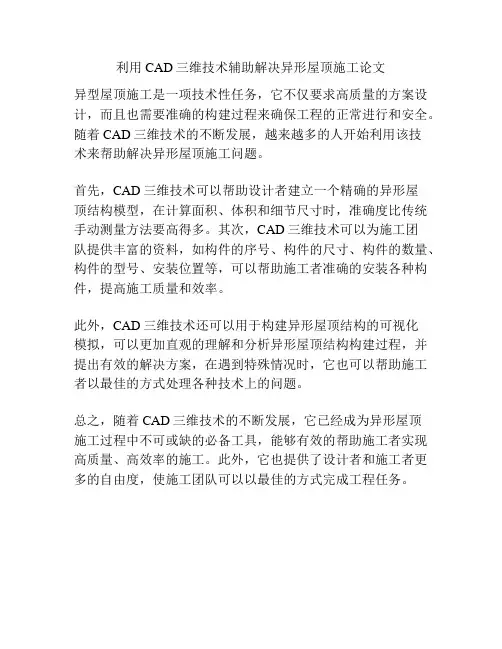 利用 CAD 三维技术辅助解决异形屋顶施工论文

异型屋顶施工是一项技术性任务，它不仅要求高质量的方案设计，而且也需要准确的构建过程来确保工程的正常进行和安全。随着 CAD 三维技术的不断发展，越来越多的人开始利用该技术来帮助解决异形屋顶施工问题。

首先，CAD 三维技术可以帮助设计者建立一个精确的异形屋顶结构模型，在计算面积、体积和细节尺寸时，准确度比传统手动测量方法要高得多。其次，CAD 三维技术可以为施工团队提供丰富的资料，如构件的序号、构件的尺寸、构件的数量、构件的型号、安装位置等，可以帮助施工者准确的安装各种构件，提高施工质量和效率。

此外，CAD 三维技术还可以用于构建异形屋顶结构的可视化模拟，可以更加直观的理解和分析异形屋顶结构构建过程，并提出有效的解决方案，在遇到特殊情况时，它也可以帮助施工者以最佳的方式处理各种技术上的问题。

总之，随着 CAD 三维技术的不断发展，它已经成为异形屋顶施工过程中不可或缺的必备工具，能够有效的帮助施工者实现高质量、高效率的施工。此外，它也提供了设计者和施工者更多的自由度，使施工团队可以以最佳的方式完成工程任务。